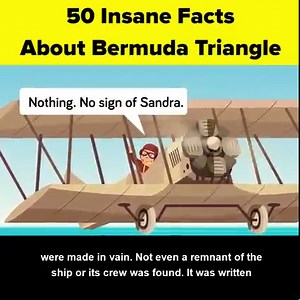 50 Insane Facts About Bermuda Triangle

Nothing. No sign of Sandra.

were made in vain. Not even a remnant of the ship or its crew was found. It was written